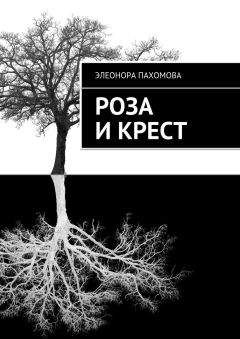 ЭЛЕОНОРА ПАХОМОВА

РОЗА
И КРЕСТ